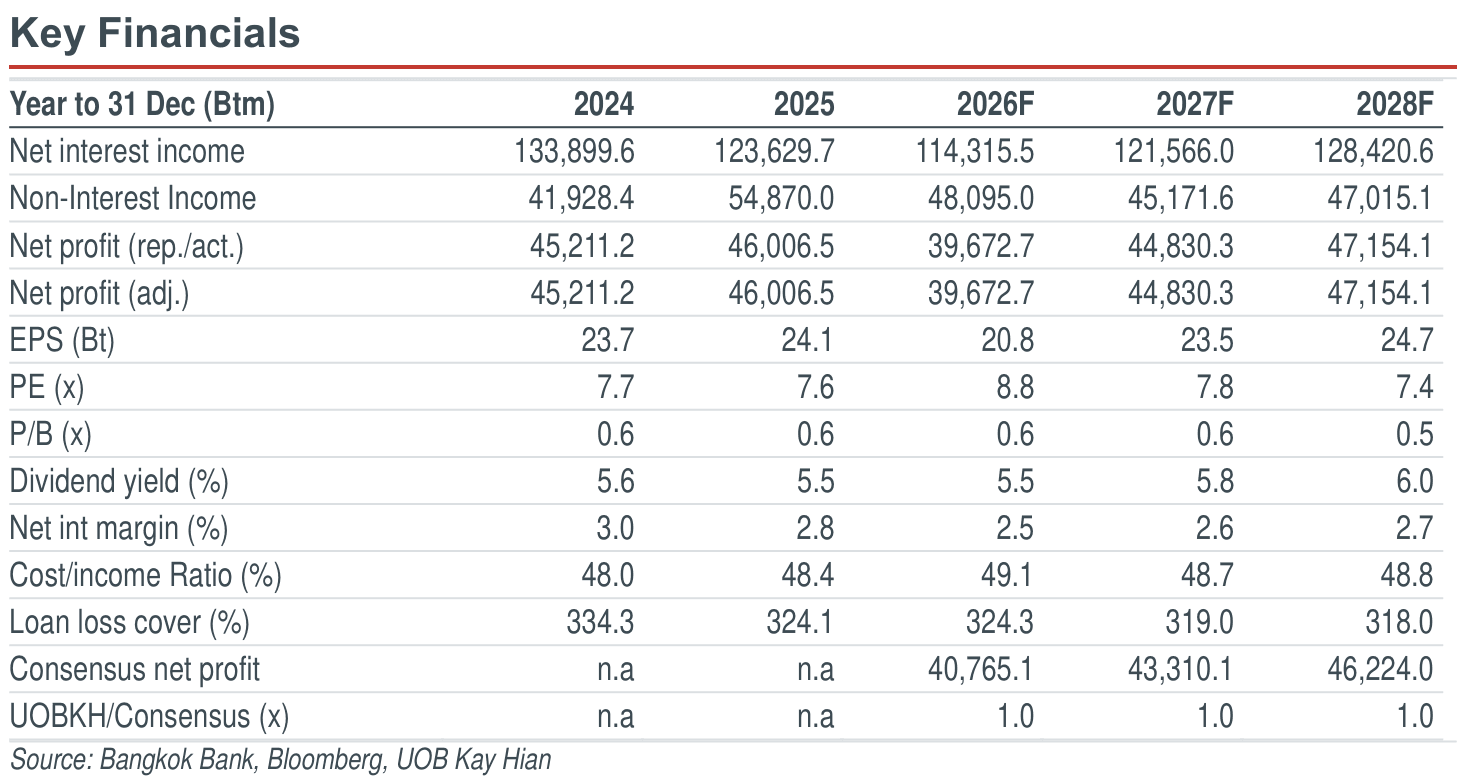 Key Financials

| Year to 31 Dec (Btm) | 2024 | 2025 | 2026F | 2027F | 2028F |
|---|---|---|---|---|---|
| Net interest income | 133,899.6 | 123,629.7 | 114,315.5 | 121,566.0 | 128,420.6 |
| Non-Interest Income | 41,928.4 | 54,870.0 | 48,095.0 | 45,171.6 | 47,015.1 |
| Net profit (rep./act.) | 45,211.2 | 46,006.5 | 39,672.7 | 44,830.3 | 47,154.1 |
| Net profit (adj.) | 45,211.2 | 46,006.5 | 39,672.7 | 44,830.3 | 47,154.1 |
| EPS (Bt) | 23.7 | 24.1 | 20.8 | 23.5 | 24.7 |
| PE (x) | 7.7 | 7.6 | 8.8 | 7.8 | 7.4 |
| P/B (x) | 0.6 | 0.6 | 0.6 | 0.6 | 0.5 |
| Dividend yield (%) | 5.6 | 5.5 | 5.5 | 5.8 | 6.0 |
| Net int margin (%) | 3.0 | 2.8 | 2.5 | 2.6 | 2.7 |
| Cost/income Ratio (%) | 48.0 | 48.4 | 49.1 | 48.7 | 48.8 |
| Loan loss cover (%) | 334.3 | 324.1 | 324.3 | 319.0 | 318.0 |
| Consensus net profit | n.a | n.a | 40,765.1 | 43,310.1 | 46,224.0 |
| UOBKH/Consensus (x) | n.a | n.a | 1.0 | 1.0 | 1.0 |

Source: Bangkok Bank, Bloomberg, UOB Kay Hian